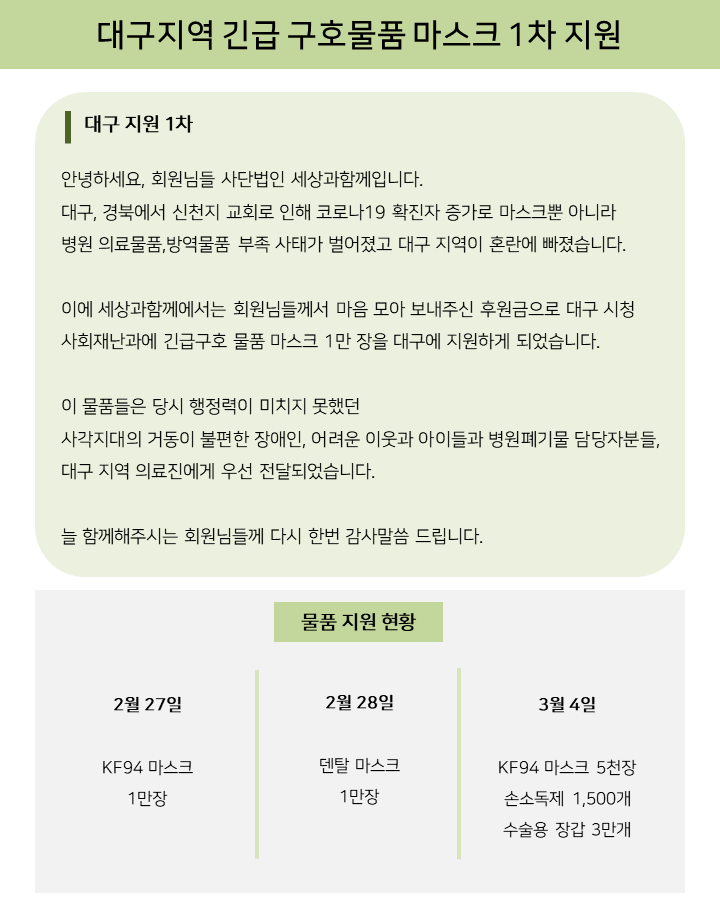 대구지역 긴급 구호물품 마스크 1차 지원

대구 지원 1차

안녕하세요, 회원님들 사단법인 세상과함께입니다.
대구, 경북에서 신천지 교회로 인해 코로나19 확진자 증가로 마스크뿐 아니라
병원 의료물품,방역물품 부족 사태가 벌어졌고 대구 지역이 혼란에 빠졌습니다.

이에 세상과함께에서는 회원님들께서 마음 모아 보내주신 후원금으로 대구 시청
사회재난과에 긴급구호 물품 마스크 1만 장을 대구에 지원하게 되었습니다.

이 물품들은 당시 행정력이 미치지 못했던
사각지대의 거동이 불편한 장애인, 어려운 이웃과 아이들과 병원폐기물 담당자분들,
대구 지역 의료진에게 우선 전달되었습니다.

늘 함께해주시는 회원님들께 다시 한번 감사말씀 드립니다.

물품 지원 현황

2월 27일

KF94 마스크
1만장

2월 28일

덴탈 마스크
1만장

3월 4일

KF94 마스크 5천장
손소독제 1,500개
수술용 장갑 3만개